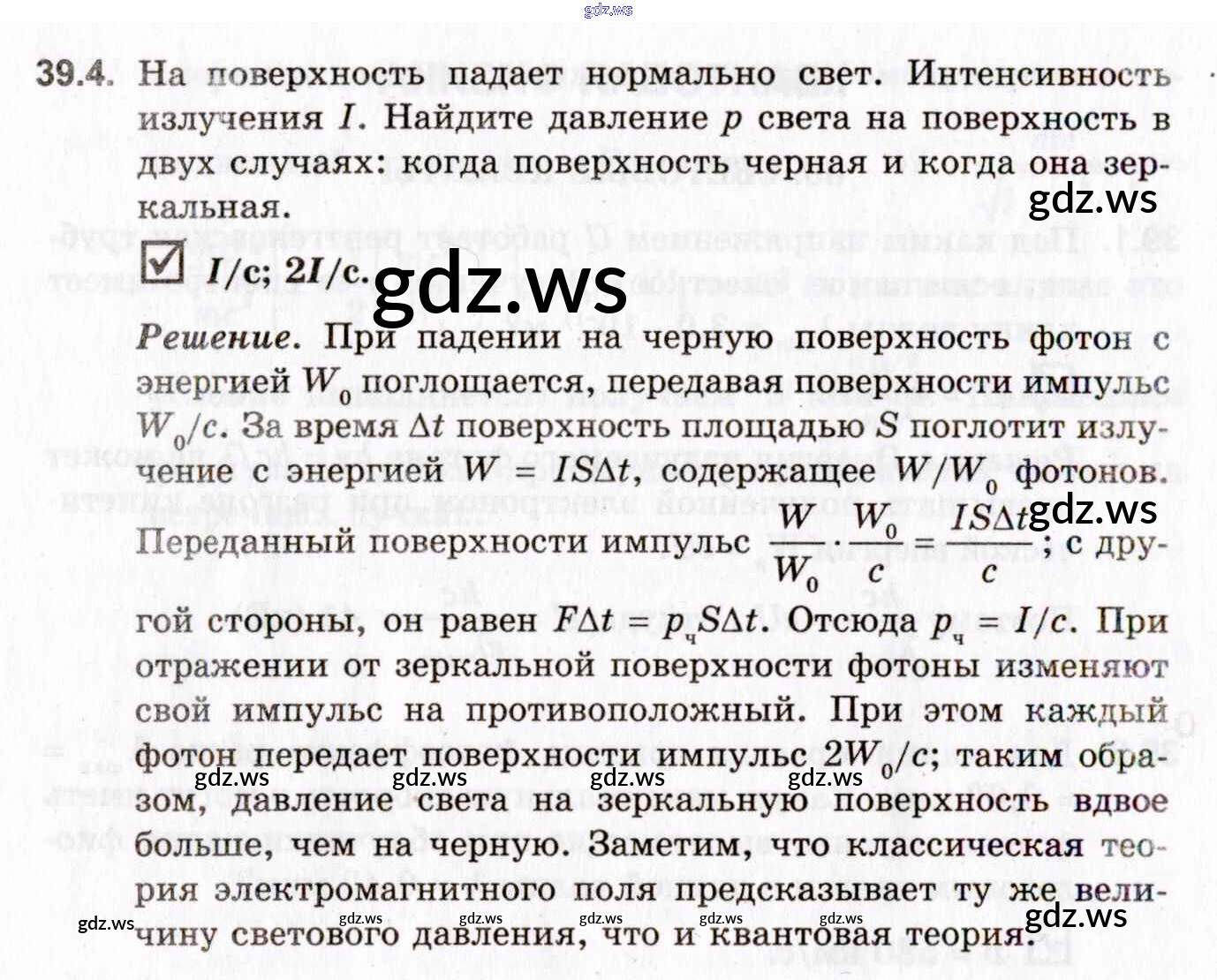 39.4. На поверхность падает нормально свет. Интенсивность излучения $I$. Найдите давление $p$ света на поверхность в двух случаях: когда поверхность черная и когда она зеркальная.

☑ $I/c$; $2I/c$.

Решение. При падении на черную поверхность фотон с энергией $W_0$ поглощается, передавая поверхности импульс $W_0/c$. За время $\Delta t$ поверхность площадью $S$ поглотит излучение с энергией $W = IS\Delta t$, содержащее $W/W_0$ фотонов. Переданный поверхности импульс $\frac{W}{W_0} \cdot \frac{W_0}{c} = \frac{IS\Delta t}{c}$; с другой стороны, он равен $F\Delta t = p_ч S\Delta t$. Отсюда $p_ч = I/c$. При отражении от зеркальной поверхности фотоны изменяют свой импульс на противоположный. При этом каждый фотон передает поверхности импульс $2W_0/c$; таким образом, давление света на зеркальную поверхность вдвое больше, чем на черную. Заметим, что классическая теория электромагнитного поля предсказывает ту же величину светового давления, что и квантовая теория.

gdz.ws